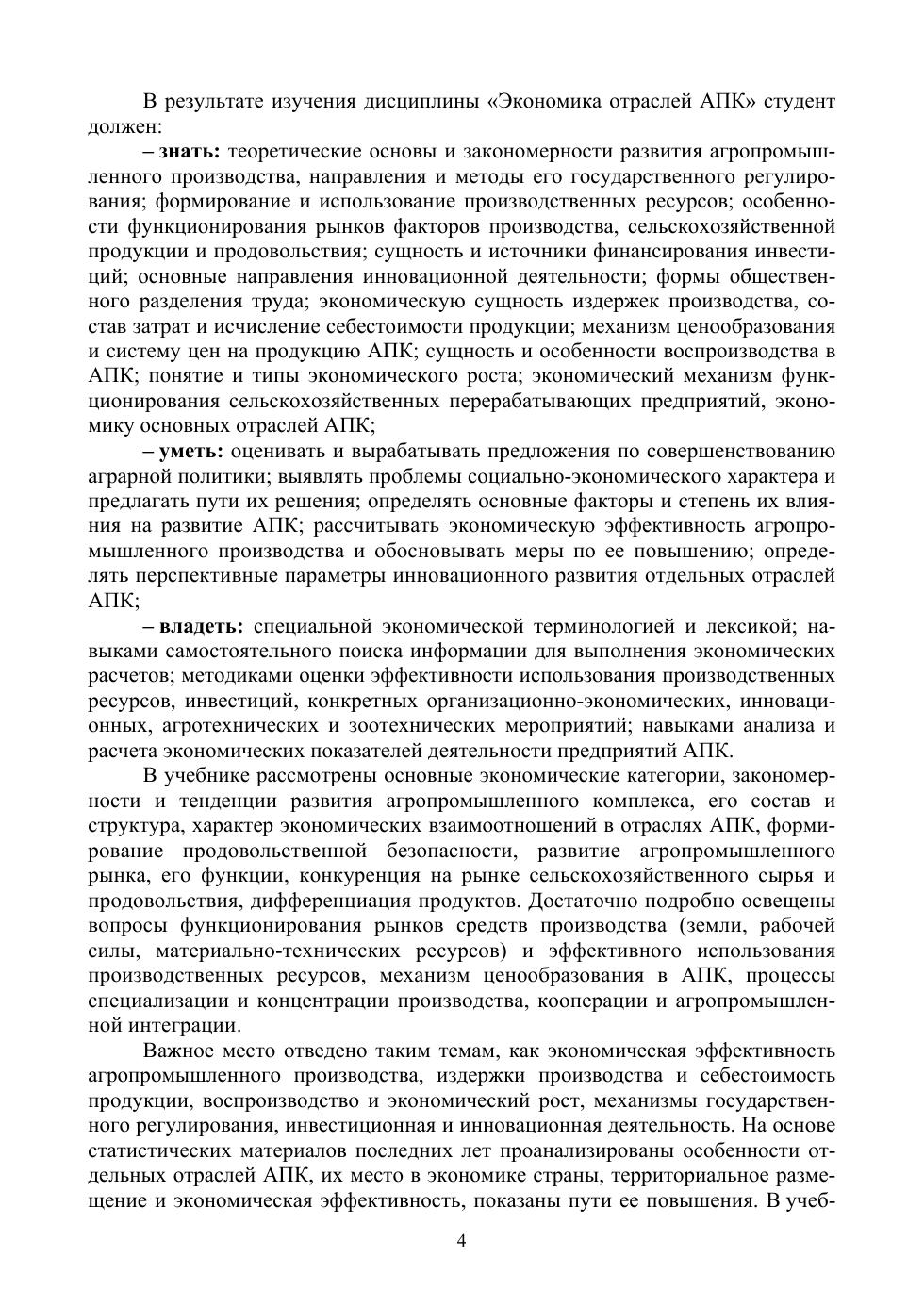 В результате изучения дисциплины «Экономика отраслей АПК» студент должен:

– знать: теоретические основы и закономерности развития агропромышленного производства, направления и методы его государственного регулирования; формирование и использование производственных ресурсов; особенности функционирования рынков факторов производства, сельскохозяйственной продукции и продовольствия; сущность и источники финансирования инвестиций; основные направления инновационной деятельности; формы общественного разделения труда; экономическую сущность издержек производства, состав затрат и исчисление себестоимости продукции; механизм ценообразования и систему цен на продукцию АПК; сущность и особенности воспроизводства в АПК; понятие и типы экономического роста; экономический механизм функционирования сельскохозяйственных перерабатывающих предприятий, экономику основных отраслей АПК;

– уметь: оценивать и вырабатывать предложения по совершенствованию аграрной политики; выявлять проблемы социально-экономического характера и предлагать пути их решения; определять основные факторы и степень их влияния на развитие АПК; рассчитывать экономическую эффективность агропромышленного производства и обосновывать меры по ее повышению; определять перспективные параметры инновационного развития отдельных отраслей АПК;

– владеть: специальной экономической терминологией и лексикой; навыками самостоятельного поиска информации для выполнения экономических расчетов; методиками оценки эффективности использования производственных ресурсов, инвестиций, конкретных организационно-экономических, инновационных, агротехнических и зоотехнических мероприятий; навыками анализа и расчета экономических показателей деятельности предприятий АПК.

В учебнике рассмотрены основные экономические категории, закономерности и тенденции развития агропромышленного комплекса, его состав и структура, характер экономических взаимоотношений в отраслях АПК, формирование продовольственной безопасности, развитие агропромышленного рынка, его функции, конкуренция на рынке сельскохозяйственного сырья и продовольствия, дифференциация продуктов. Достаточно подробно освещены вопросы функционирования рынков средств производства (земли, рабочей силы, материально-технических ресурсов) и эффективного использования производственных ресурсов, механизм ценообразования в АПК, процессы специализации и концентрации производства, кооперации и агропромышленной интеграции.

Важное место отведено таким темам, как экономическая эффективность агропромышленного производства, издержки производства и себестоимость продукции, воспроизводство и экономический рост, механизмы государственного регулирования, инвестиционная и инновационная деятельность. На основе статистических материалов последних лет проанализированы особенности отдельных отраслей АПК, их место в экономике страны, территориальное размещение и экономическая эффективность, показаны пути ее повышения. В учеб-

4